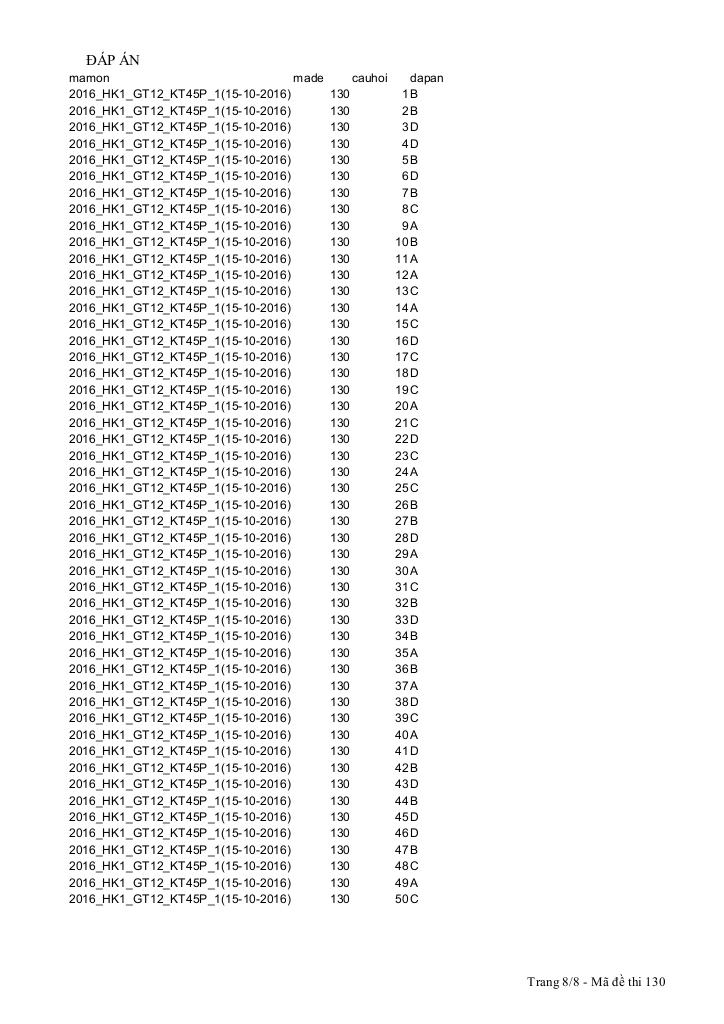 ĐÁP ÁN

| mamon | made | cauhoi | dapan |
|---|---|---|---|
| 2016_HK1_GT12_KT45P_1(15-10-2016) | 130 | 1 | B |
| 2016_HK1_GT12_KT45P_1(15-10-2016) | 130 | 2 | B |
| 2016_HK1_GT12_KT45P_1(15-10-2016) | 130 | 3 | D |
| 2016_HK1_GT12_KT45P_1(15-10-2016) | 130 | 4 | D |
| 2016_HK1_GT12_KT45P_1(15-10-2016) | 130 | 5 | B |
| 2016_HK1_GT12_KT45P_1(15-10-2016) | 130 | 6 | D |
| 2016_HK1_GT12_KT45P_1(15-10-2016) | 130 | 7 | B |
| 2016_HK1_GT12_KT45P_1(15-10-2016) | 130 | 8 | C |
| 2016_HK1_GT12_KT45P_1(15-10-2016) | 130 | 9 | A |
| 2016_HK1_GT12_KT45P_1(15-10-2016) | 130 | 10 | B |
| 2016_HK1_GT12_KT45P_1(15-10-2016) | 130 | 11 | A |
| 2016_HK1_GT12_KT45P_1(15-10-2016) | 130 | 12 | A |
| 2016_HK1_GT12_KT45P_1(15-10-2016) | 130 | 13 | C |
| 2016_HK1_GT12_KT45P_1(15-10-2016) | 130 | 14 | A |
| 2016_HK1_GT12_KT45P_1(15-10-2016) | 130 | 15 | C |
| 2016_HK1_GT12_KT45P_1(15-10-2016) | 130 | 16 | D |
| 2016_HK1_GT12_KT45P_1(15-10-2016) | 130 | 17 | C |
| 2016_HK1_GT12_KT45P_1(15-10-2016) | 130 | 18 | D |
| 2016_HK1_GT12_KT45P_1(15-10-2016) | 130 | 19 | C |
| 2016_HK1_GT12_KT45P_1(15-10-2016) | 130 | 20 | A |
| 2016_HK1_GT12_KT45P_1(15-10-2016) | 130 | 21 | C |
| 2016_HK1_GT12_KT45P_1(15-10-2016) | 130 | 22 | D |
| 2016_HK1_GT12_KT45P_1(15-10-2016) | 130 | 23 | C |
| 2016_HK1_GT12_KT45P_1(15-10-2016) | 130 | 24 | A |
| 2016_HK1_GT12_KT45P_1(15-10-2016) | 130 | 25 | C |
| 2016_HK1_GT12_KT45P_1(15-10-2016) | 130 | 26 | B |
| 2016_HK1_GT12_KT45P_1(15-10-2016) | 130 | 27 | B |
| 2016_HK1_GT12_KT45P_1(15-10-2016) | 130 | 28 | D |
| 2016_HK1_GT12_KT45P_1(15-10-2016) | 130 | 29 | A |
| 2016_HK1_GT12_KT45P_1(15-10-2016) | 130 | 30 | A |
| 2016_HK1_GT12_KT45P_1(15-10-2016) | 130 | 31 | C |
| 2016_HK1_GT12_KT45P_1(15-10-2016) | 130 | 32 | B |
| 2016_HK1_GT12_KT45P_1(15-10-2016) | 130 | 33 | D |
| 2016_HK1_GT12_KT45P_1(15-10-2016) | 130 | 34 | B |
| 2016_HK1_GT12_KT45P_1(15-10-2016) | 130 | 35 | A |
| 2016_HK1_GT12_KT45P_1(15-10-2016) | 130 | 36 | B |
| 2016_HK1_GT12_KT45P_1(15-10-2016) | 130 | 37 | A |
| 2016_HK1_GT12_KT45P_1(15-10-2016) | 130 | 38 | D |
| 2016_HK1_GT12_KT45P_1(15-10-2016) | 130 | 39 | C |
| 2016_HK1_GT12_KT45P_1(15-10-2016) | 130 | 40 | A |
| 2016_HK1_GT12_KT45P_1(15-10-2016) | 130 | 41 | D |
| 2016_HK1_GT12_KT45P_1(15-10-2016) | 130 | 42 | B |
| 2016_HK1_GT12_KT45P_1(15-10-2016) | 130 | 43 | D |
| 2016_HK1_GT12_KT45P_1(15-10-2016) | 130 | 44 | B |
| 2016_HK1_GT12_KT45P_1(15-10-2016) | 130 | 45 | D |
| 2016_HK1_GT12_KT45P_1(15-10-2016) | 130 | 46 | D |
| 2016_HK1_GT12_KT45P_1(15-10-2016) | 130 | 47 | B |
| 2016_HK1_GT12_KT45P_1(15-10-2016) | 130 | 48 | C |
| 2016_HK1_GT12_KT45P_1(15-10-2016) | 130 | 49 | A |
| 2016_HK1_GT12_KT45P_1(15-10-2016) | 130 | 50 | C |

Trang 8/8 - Mã đề thi 130